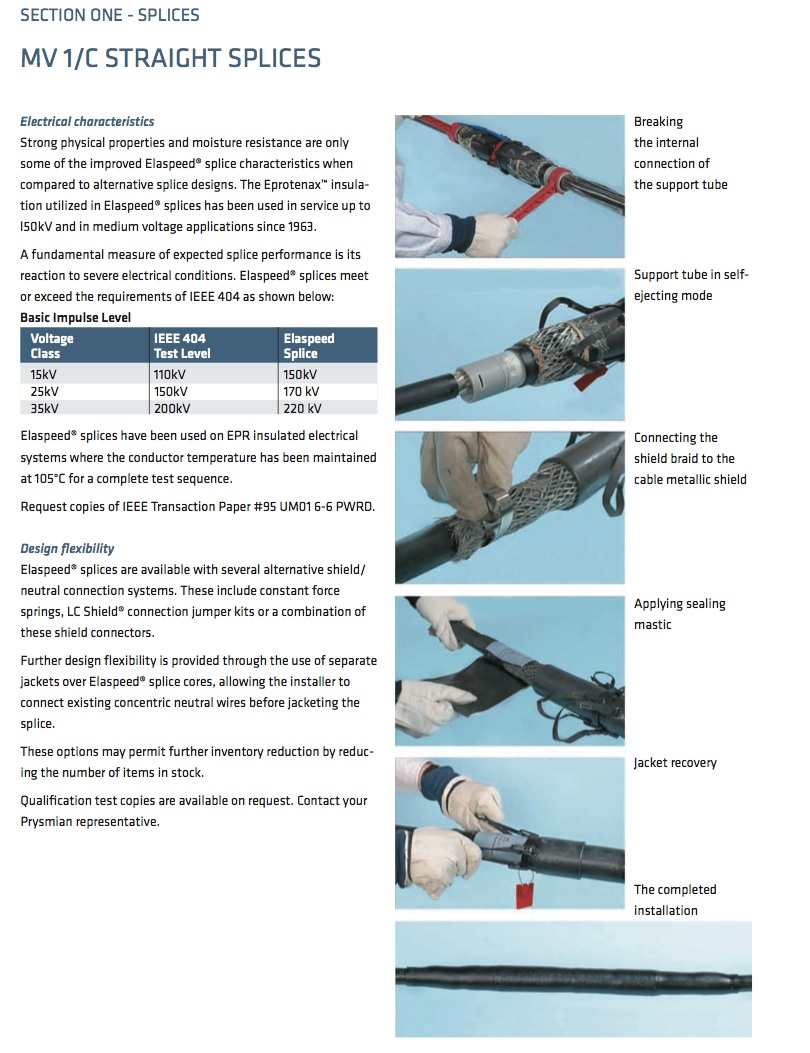 SECTION ONE - SPLICES

MV 1/C STRAIGHT SPLICES

Electrical characteristics
Strong physical properties and moisture resistance are only some of the improved Elaspeed® splice characteristics when compared to alternative splice designs. The Eprotenax™ insulation utilized in Elaspeed® splices has been used in service up to l50kV and in medium voltage applications since 1963.

A fundamental measure of expected splice performance is its reaction to severe electrical conditions. Elaspeed® splices meet or exceed the requirements of IEEE 404 as shown below:

Basic Impulse Level

| Voltage Class | IEEE 404 Test Level | Elaspeed Splice |
|---|---|---|
| 15kV | 110kV | 150kV |
| 25kV | 150kV | 170 kV |
| 35kV | 200kV | 220 kV |

Elaspeed® splices have been used on EPR insulated electrical systems where the conductor temperature has been maintained at 105°C for a complete test sequence.

Request copies of IEEE Transaction Paper #95 UM01 6-6 PWRD.

Design flexibility
Elaspeed® splices are available with several alternative shield/neutral connection systems. These include constant force springs, LC Shield® connection jumper kits or a combination of these shield connectors.

Further design flexibility is provided through the use of separate jackets over Elaspeed® splice cores, allowing the installer to connect existing concentric neutral wires before jacketing the splice.

These options may permit further inventory reduction by reducing the number of items in stock.

Qualification test copies are available on request. Contact your Prysmian representative.

Breaking the internal connection of the support tube

Support tube in self-ejecting mode

Connecting the shield braid to the cable metallic shield

Applying sealing mastic

Jacket recovery

The completed installation